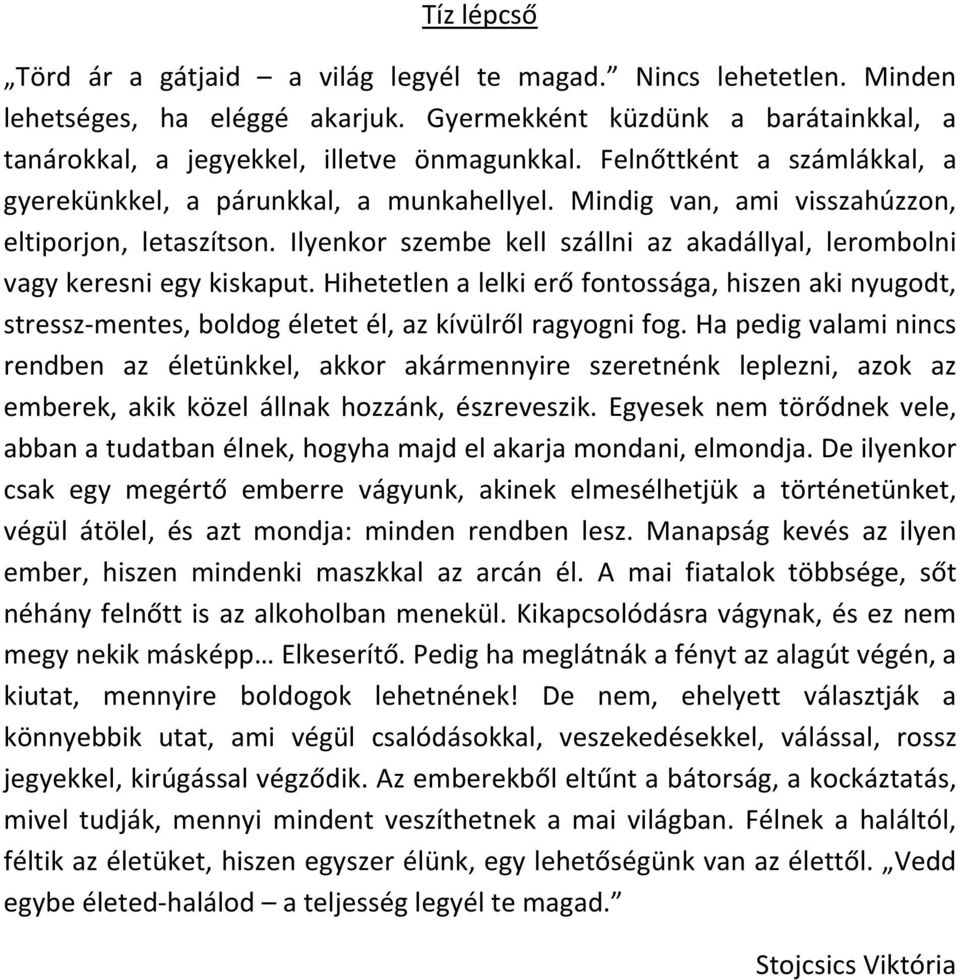 Tíz lépcső

„Törd ár a gátjaid – a világ legyél te magad.” Nincs lehetetlen. Minden lehetséges, ha eléggé akarjuk. Gyermekként küzdünk a barátainkkal, a tanárokkal, a jegyekkel, illetve önmagunkkal. Felnőttként a számlákkal, a gyerekünkkel, a párunkkal, a munkahellyel. Mindig van, ami visszahúzzon, eltiporjon, letaszítson. Ilyenkor szembe kell szállni az akadállyal, lerombolni vagy keresni egy kiskaput. Hihetetlen a lelki erő fontossága, hiszen aki nyugodt, stressz-mentes, boldog életet él, az kívülről ragyogni fog. Ha pedig valami nincs rendben az életünkkel, akkor akármennyire szeretnénk leplezni, azok az emberek, akik közel állnak hozzánk, észreveszik. Egyesek nem törődnek vele, abban a tudatban élnek, hogyha majd el akarja mondani, elmondja. De ilyenkor csak egy megértő emberre vágyunk, akinek elmesélhetjük a történetünket, végül átölel, és azt mondja: minden rendben lesz. Manapság kevés az ilyen ember, hiszen mindenki maszkkal az arcán él. A mai fiatalok többsége, sőt néhány felnőtt is az alkoholban menekül. Kikapcsolódásra vágynak, és ez nem megy nekik másképp… Elkeserítő. Pedig ha meglátnák a fényt az alagút végén, a kiutat, mennyire boldogok lehetnének! De nem, ehelyett választják a könnyebbik utat, ami végül csalódásokkal, veszekedésekkel, válással, rossz jegyekkel, kirúgással végződik. Az emberekből eltűnt a bátorság, a kockáztatás, mivel tudják, mennyi mindent veszíthetnek a mai világban. Félnek a haláltól, féltik az életüket, hiszen egyszer élünk, egy lehetőségünk van az élettől. „Vedd egybe életed-halálod – a teljesség legyél te magad.”

Stojcsics Viktória